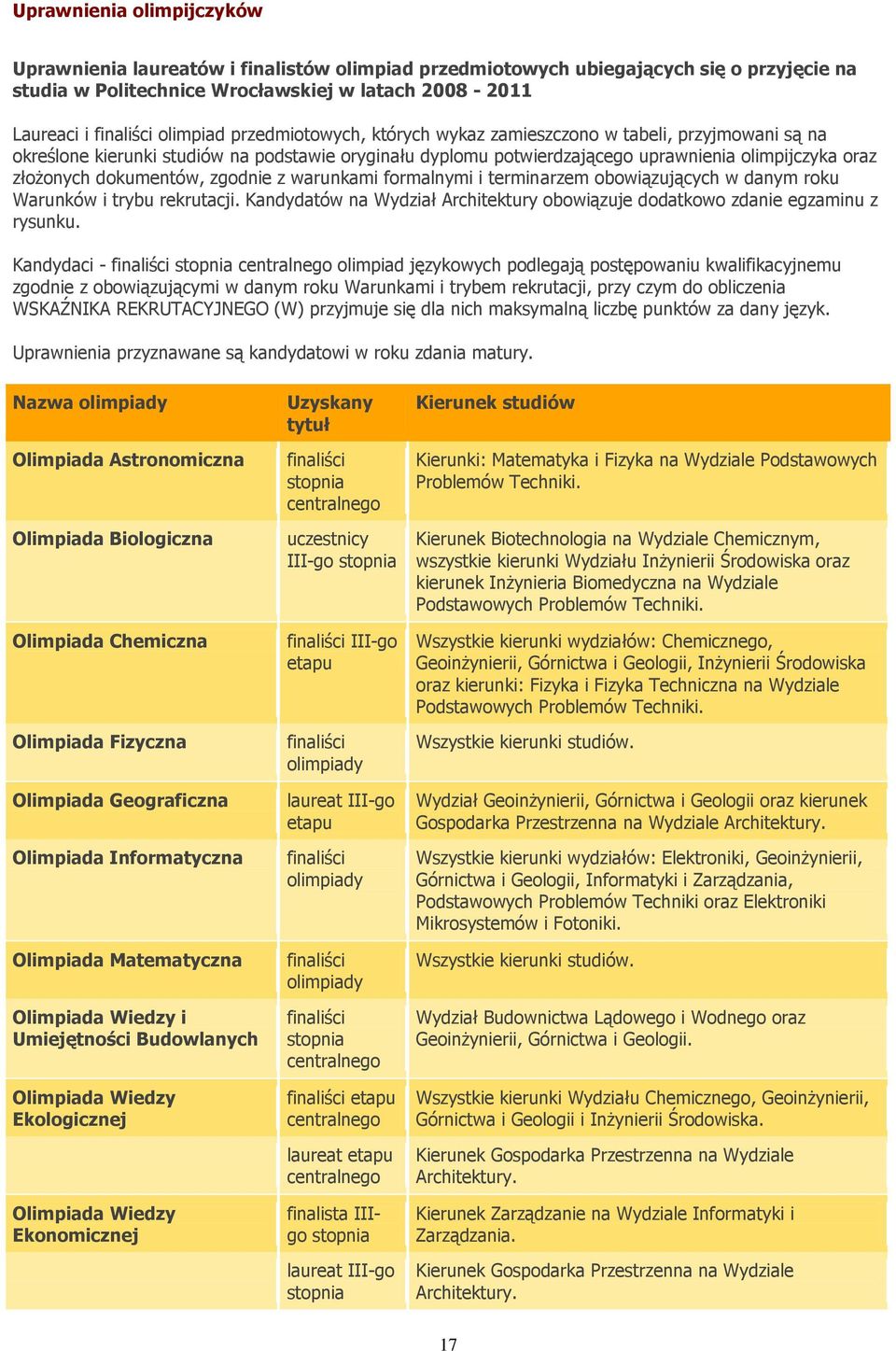 Uprawnienia olimpijczyków

Uprawnienia laureatów i finalistów olimpiad przedmiotowych ubiegających się o przyjęcie na studia w Politechnice Wrocławskiej w latach 2008 - 2011

Laureaci i finaliści olimpiad przedmiotowych, których wykaz zamieszczono w tabeli, przyjmowani są na określone kierunki studiów na podstawie oryginału dyplomu potwierdzającego uprawnienia olimpijczyka oraz złożonych dokumentów, zgodnie z warunkami formalnymi i terminarzem obowiązujących w danym roku Warunków i trybu rekrutacji. Kandydatów na Wydział Architektury obowiązuje dodatkowo zdanie egzaminu z rysunku.

Kandydaci - finaliści stopnia centralnego olimpiad językowych podlegają postępowaniu kwalifikacyjnemu zgodnie z obowiązującymi w danym roku Warunkami i trybem rekrutacji, przy czym do obliczenia WSKAŹNIKA REKRUTACYJNEGO (W) przyjmuje się dla nich maksymalną liczbę punktów za dany język.

Uprawnienia przyznawane są kandydatowi w roku zdania matury.

| Nazwa olimpiady | Uzyskany tytuł | Kierunek studiów |
|---|---|---|
| Olimpiada Astronomiczna | finaliści stopnia centralnego | Kierunki: Matematyka i Fizyka na Wydziale Podstawowych Problemów Techniki. |
| Olimpiada Biologiczna | uczestnicy III-go stopnia | Kierunek Biotechnologia na Wydziale Chemicznym, wszystkie kierunki Wydziału Inżynierii Środowiska oraz kierunek Inżynieria Biomedyczna na Wydziale Podstawowych Problemów Techniki. |
| Olimpiada Chemiczna | finaliści III-go etapu | Wszystkie kierunki wydziałów: Chemicznego, Geoinżynierii, Górnictwa i Geologii, Inżynierii Środowiska oraz kierunki: Fizyka i Fizyka Techniczna na Wydziale Podstawowych Problemów Techniki. |
| Olimpiada Fizyczna | finaliści olimpiady | Wszystkie kierunki studiów. |
| Olimpiada Geograficzna | laureat III-go etapu | Wydział Geoinżynierii, Górnictwa i Geologii oraz kierunek Gospodarka Przestrzenna na Wydziale Architektury. |
| Olimpiada Informatyczna | finaliści olimpiady | Wszystkie kierunki wydziałów: Elektroniki, Geoinżynierii, Górnictwa i Geologii, Informatyki i Zarządzania, Podstawowych Problemów Techniki oraz Elektroniki Mikrosystemów i Fotoniki. |
| Olimpiada Matematyczna | finaliści olimpiady | Wszystkie kierunki studiów. |
| Olimpiada Wiedzy i Umiejętności Budowlanych | finaliści stopnia centralnego | Wydział Budownictwa Lądowego i Wodnego oraz Geoinżynierii, Górnictwa i Geologii. |
| Olimpiada Wiedzy Ekologicznej | finaliści etapu centralnego | Wszystkie kierunki Wydziału Chemicznego, Geoinżynierii, Górnictwa i Geologii i Inżynierii Środowiska. |
| | laureat etapu centralnego | Kierunek Gospodarka Przestrzenna na Wydziale Architektury. |
| Olimpiada Wiedzy Ekonomicznej | finalista III-go stopnia | Kierunek Zarządzanie na Wydziale Informatyki i Zarządzania. |
| | laureat III-go stopnia | Kierunek Gospodarka Przestrzenna na Wydziale Architektury. |

17